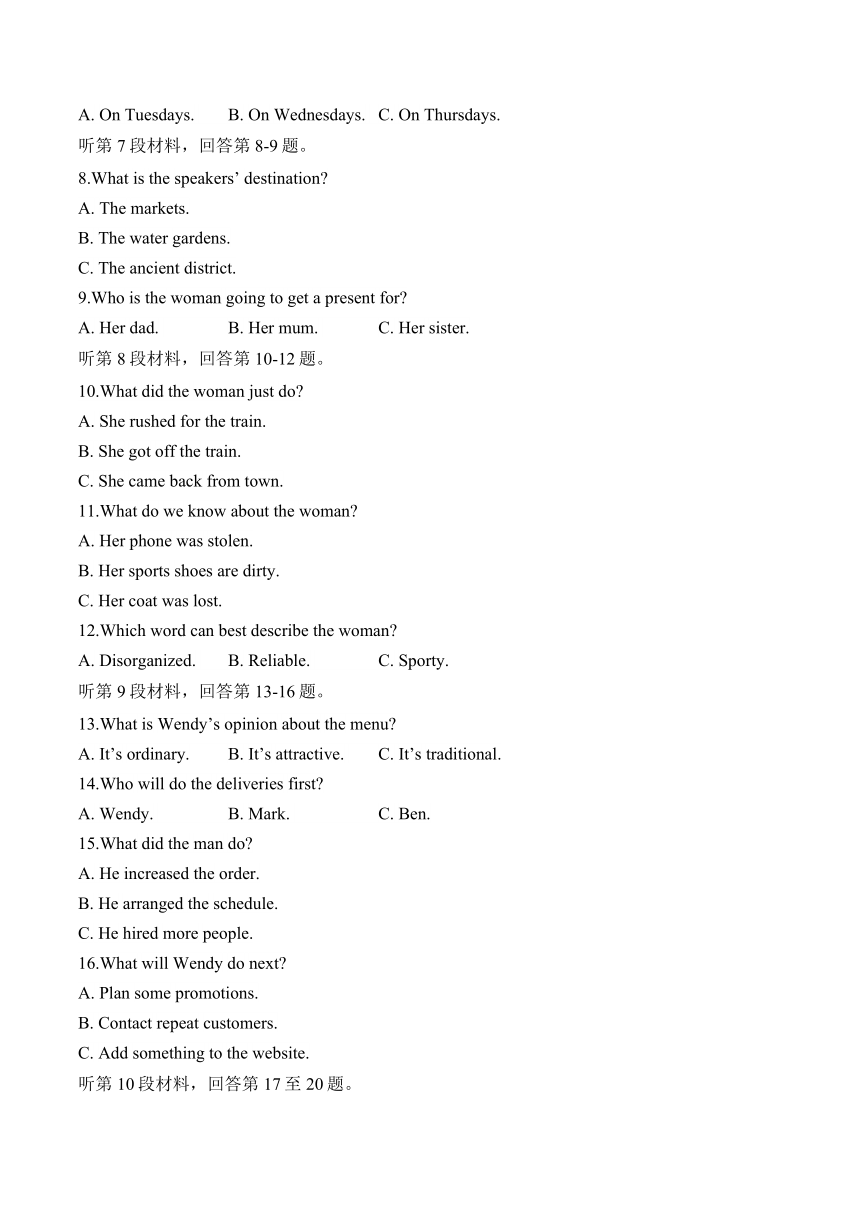 A. On Tuesdays. B. On Wednesdays. C. On Thursdays.

听第 7 段材料，回答第 8-9 题。

8.What is the speakers’ destination?

A. The markets.

B. The water gardens.

C. The ancient district.

9.Who is the woman going to get a present for?

A. Her dad. B. Her mum. C. Her sister.

听第 8 段材料，回答第 10-12 题。

10.What did the woman just do?

A. She rushed for the train.

B. She got off the train.

C. She came back from town.

11.What do we know about the woman?

A. Her phone was stolen.

B. Her sports shoes are dirty.

C. Her coat was lost.

12.Which word can best describe the woman?

A. Disorganized. B. Reliable. C. Sporty.

听第 9 段材料，回答第 13-16 题。

13.What is Wendy’s opinion about the menu?

A. It’s ordinary. B. It’s attractive. C. It’s traditional.

14.Who will do the deliveries first?

A. Wendy. B. Mark. C. Ben.

15.What did the man do?

A. He increased the order.

B. He arranged the schedule.

C. He hired more people.

16.What will Wendy do next?

A. Plan some promotions.

B. Contact repeat customers.

C. Add something to the website.

听第 10 段材料，回答第 17 至 20 题。